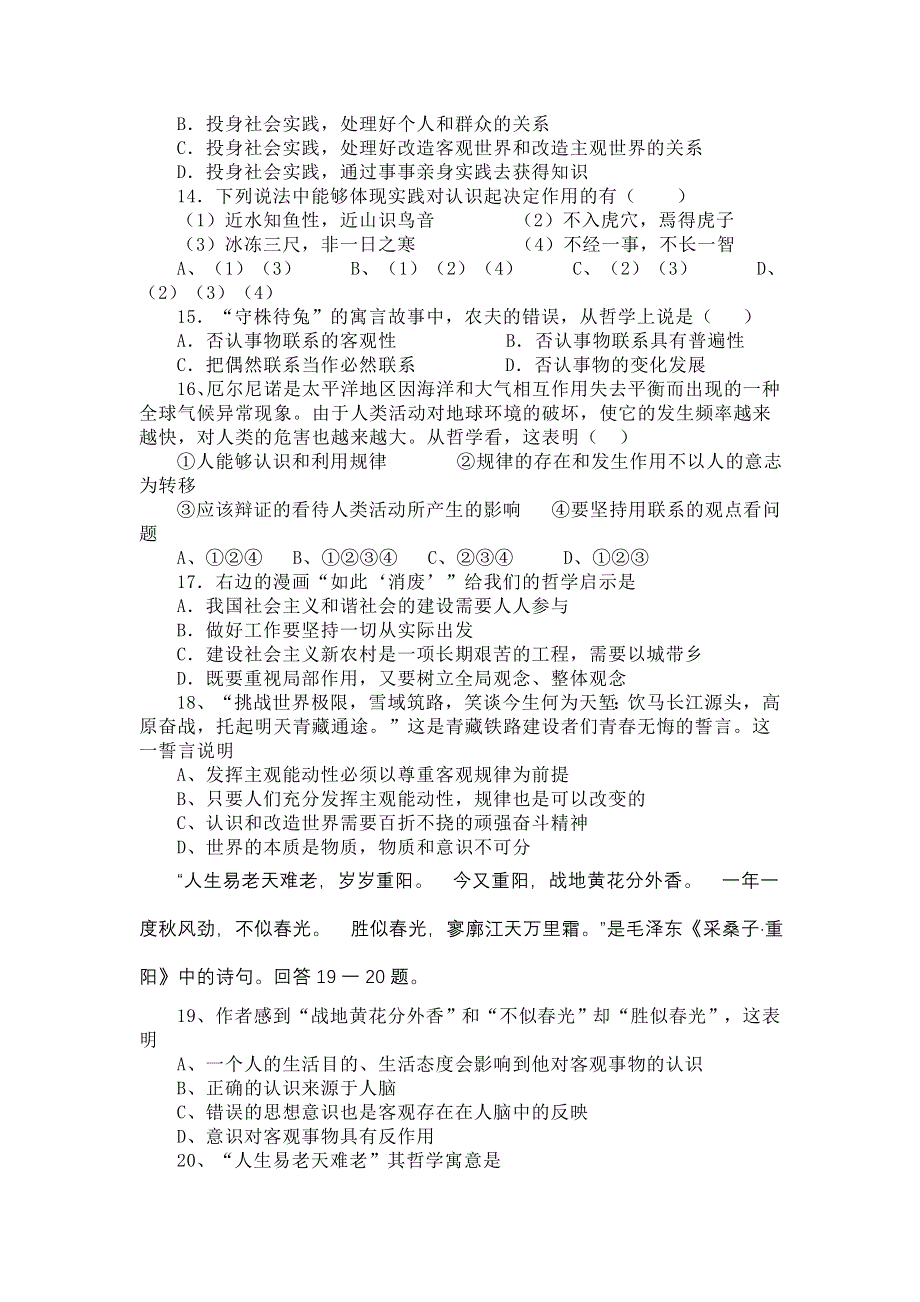 B．投身社会实践，处理好个人和群众的关系
C．投身社会实践，处理好改造客观世界和改造主观世界的关系
D．投身社会实践，通过事事亲身实践去获得知识
14．下列说法中能够体现实践对认识起决定作用的有（　　）
（1）近水知鱼性，近山识鸟音　　（2）不入虎穴，焉得虎子
（3）冰冻三尺，非一日之寒　　（4）不经一事，不长一智
A、（1）（3）　B、（1）（2）（4）　C、（2）（3）　D、（2）（3）（4）
15．“守株待兔”的寓言故事中，农夫的错误，从哲学上说是（　　）
A．否认事物联系的客观性　　B．否认事物联系具有普遍性
C．把偶然联系当作必然联系　　D．否认事物的变化发展
16、厄尔尼诺是太平洋地区因海洋和大气相互作用失去平衡而出现的一种全球气候异常现象。由于人类活动对地球环境的破坏，使它的发生频率越来越快，对人类的危害也越来越大。从哲学看，这表明（　）
①人能够认识和利用规律　　②规律的存在和发生作用不以人的意志为转移
③应该辩证的看待人类活动所产生的影响　　④要坚持用联系的观点看问题
A、①②④　B、①②③④　C、②③④　D、①②③
17．右边的漫画“如此‘消废’”给我们的哲学启示是
A．我国社会主义和谐社会的建设需要人人参与
B．做好工作要坚持一切从实际出发
C．建设社会主义新农村是一项长期艰苦的工程，需要以城带乡
D．既要重视局部作用，又要树立全局观念、整体观念
18、“挑战世界极限，雪域筑路，笑谈今生何为天堑；饮马长江源头，高原奋战，托起明天青藏通途。”这是青藏铁路建设者们青春无悔的誓言。这一誓言说明
A、发挥主观能动性必须以尊重客观规律为前提
B、只要人们充分发挥主观能动性，规律也是可以改变的
C、认识和改造世界需要百折不挠的顽强奋斗精神
D、世界的本质是物质，物质和意识不可分

“人生易老天难老，岁岁重阳。　今又重阳，战地黄花分外香。　一年一度秋风劲，不似春光。　胜似春光，寥廓江天万里霜。”是毛泽东《采桑子·重阳》中的诗句。回答 19 — 20 题。

19、作者感到“战地黄花分外香”和“不似春光”却“胜似春光”，这表明
A、一个人的生活目的、生活态度会影响到他对客观事物的认识
B、正确的认识来源于人脑
C、错误的思想意识也是客观存在在人脑中的反映
D、意识对客观事物具有反作用
20、“人生易老天难老”其哲学寓意是